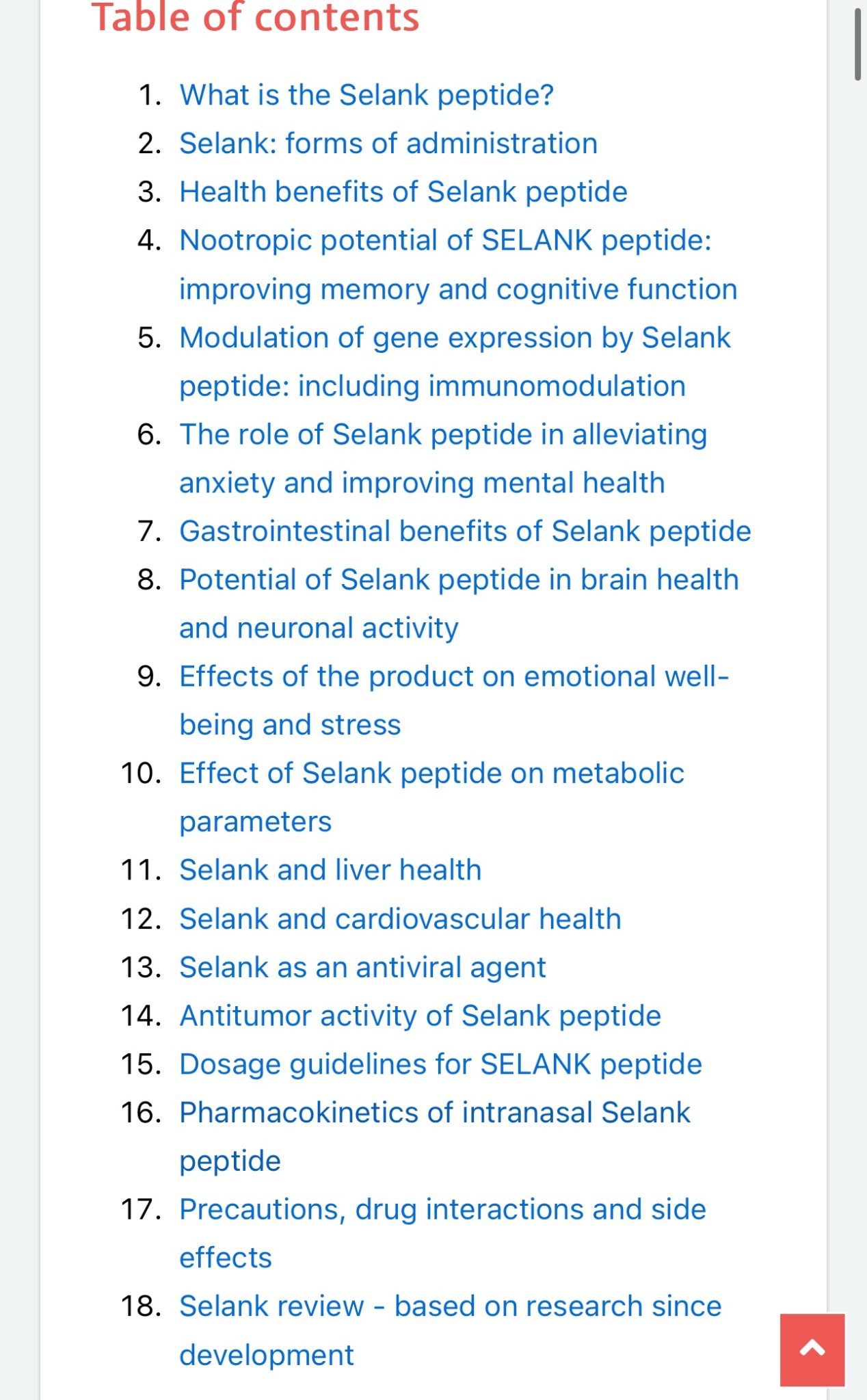 Table of contents

1. What is the Selank peptide?
2. Selank: forms of administration
3. Health benefits of Selank peptide
4. Nootropic potential of SELANK peptide: improving memory and cognitive function
5. Modulation of gene expression by Selank peptide: including immunomodulation
6. The role of Selank peptide in alleviating anxiety and improving mental health
7. Gastrointestinal benefits of Selank peptide
8. Potential of Selank peptide in brain health and neuronal activity
9. Effects of the product on emotional well-being and stress
10. Effect of Selank peptide on metabolic parameters
11. Selank and liver health
12. Selank and cardiovascular health
13. Selank as an antiviral agent
14. Antitumor activity of Selank peptide
15. Dosage guidelines for SELANK peptide
16. Pharmacokinetics of intranasal Selank peptide
17. Precautions, drug interactions and side effects
18. Selank review - based on research since development